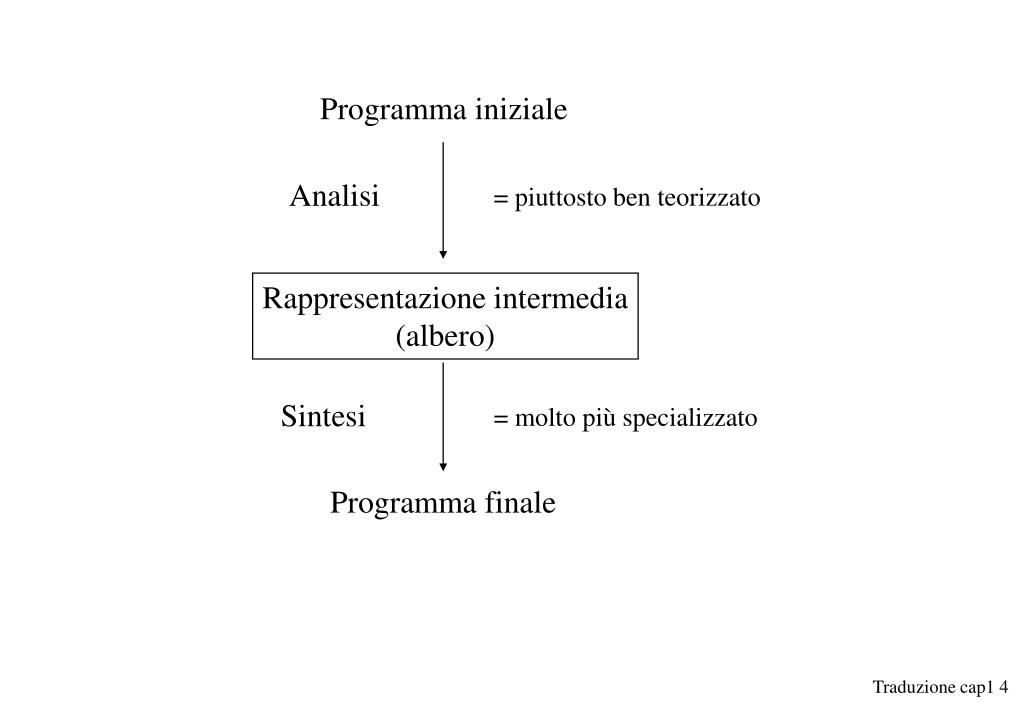 Programma iniziale

Analisi = piuttosto ben teorizzato

Rappresentazione intermedia
(albero)

Sintesi = molto più specializzato

Programma finale

Traduzione cap1 4